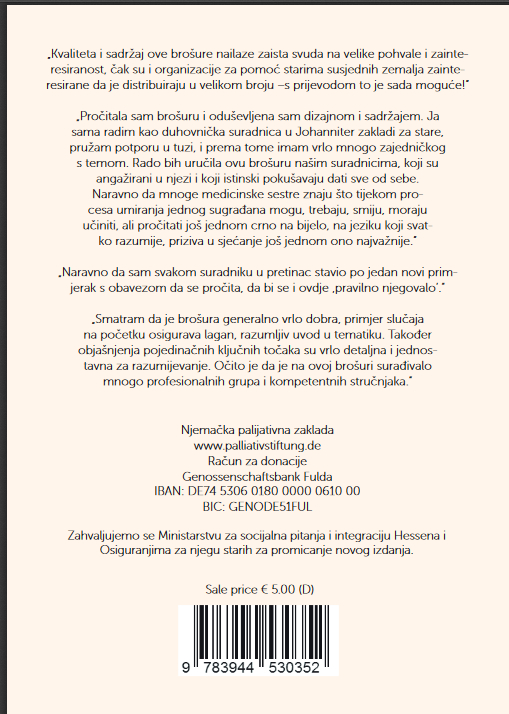 „Kvaliteta i sadržaj ove brošure nailaze zaista svuda na velike pohvale i zainteresiranost, čak su i organizacije za pomoć starima susjednih zemalja zainteresirane da je distribuiraju u velikom broju –s prijevodom to je sada moguće!"

„Pročitala sam brošuru i oduševljena sam dizajnom i sadržajem. Ja sama radim kao duhovnička suradnica u Johanniter zakladi za stare, pružam potporu u tuzi, i prema tome imam vrlo mnogo zajedničkog s temom. Rado bih uručila ovu brošuru našim suradnicima, koji su angažirani u njezi i koji istinski pokušavaju dati sve od sebe. Naravno da mnoge medicinske sestre znaju što tijekom procesa umiranja jednog sugrađana mogu, trebaju, smiju, moraju učiniti, ali pročitati još jednom crno na bijelo, na jeziku koji svatko razumije, priziva u sjećanje još jednom ono najvažnije."

„Naravno da sam svakom suradniku u pretinac stavio po jedan novi primjerak s obavezom da se pročita, da bi se i ovdje ‚pravilno njegovalo'."

„Smatram da je brošura generalno vrlo dobra, primjer slučaja na početku osigurava lagan, razumljiv uvod u tematiku. Također objašnjenja pojedinačnih ključnih točaka su vrlo detaljna i jednostavna za razumijevanje. Očito je da je na ovoj brošuri surađivalo mnogo profesionalnih grupa i kompetentnih stručnjaka."

Njemačka palijativna zaklada
www.palliativstiftung.de
Račun za donacije
Genossenschaftsbank Fulda
IBAN: DE74 5306 0180 0000 0610 00
BIC: GENODE51FUL

Zahvaljujemo se Ministarstvu za socijalna pitanja i integraciju Hessena i Osiguranjima za njegu starih za promicanje novog izdanja.

Sale price € 5.00 (D)

9 783944 530352